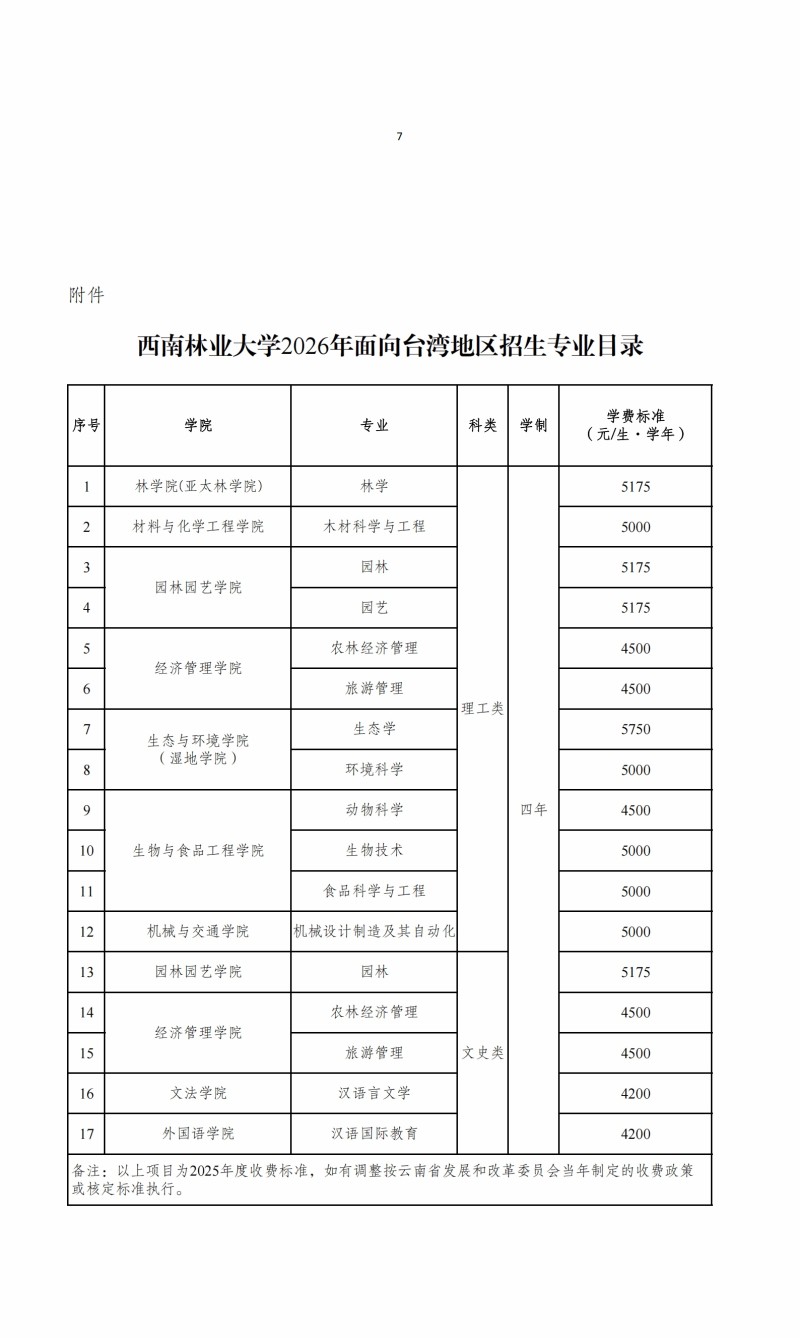 7

附件

西南林业大学2026年面向台湾地区招生专业目录

| 序号 | 学院 | 专业 | 科类 | 学制 | 学费标准（元/生·学年） |
|---|---|---|---|---|---|
| 1 | 林学院(亚太林学院) | 林学 | 理工类 | 四年 | 5175 |
| 2 | 材料与化学工程学院 | 木材科学与工程 | 理工类 | 四年 | 5000 |
| 3 | 园林园艺学院 | 园林 | 理工类 | 四年 | 5175 |
| 4 | 园林园艺学院 | 园艺 | 理工类 | 四年 | 5175 |
| 5 | 经济管理学院 | 农林经济管理 | 理工类 | 四年 | 4500 |
| 6 | 经济管理学院 | 旅游管理 | 理工类 | 四年 | 4500 |
| 7 | 生态与环境学院（湿地学院） | 生态学 | 理工类 | 四年 | 5750 |
| 8 | 生态与环境学院（湿地学院） | 环境科学 | 理工类 | 四年 | 5000 |
| 9 | 生物与食品工程学院 | 动物科学 | 理工类 | 四年 | 4500 |
| 10 | 生物与食品工程学院 | 生物技术 | 理工类 | 四年 | 5000 |
| 11 | 生物与食品工程学院 | 食品科学与工程 | 理工类 | 四年 | 5000 |
| 12 | 机械与交通学院 | 机械设计制造及其自动化 | 理工类 | 四年 | 5000 |
| 13 | 园林园艺学院 | 园林 | 文史类 | 四年 | 5175 |
| 14 | 经济管理学院 | 农林经济管理 | 文史类 | 四年 | 4500 |
| 15 | 经济管理学院 | 旅游管理 | 文史类 | 四年 | 4500 |
| 16 | 文法学院 | 汉语言文学 | 文史类 | 四年 | 4200 |
| 17 | 外国语学院 | 汉语国际教育 | 文史类 | 四年 | 4200 |

备注：以上项目为2025年度收费标准，如有调整按云南省发展和改革委员会当年制定的收费政策或核定标准执行。